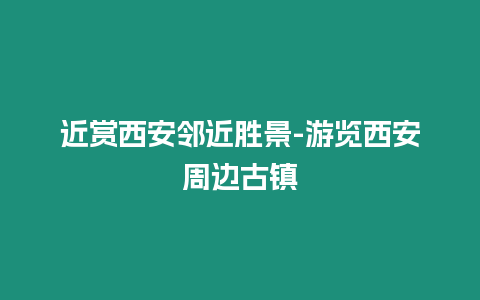 近赏西安邻近胜景-游览西安周边古镇